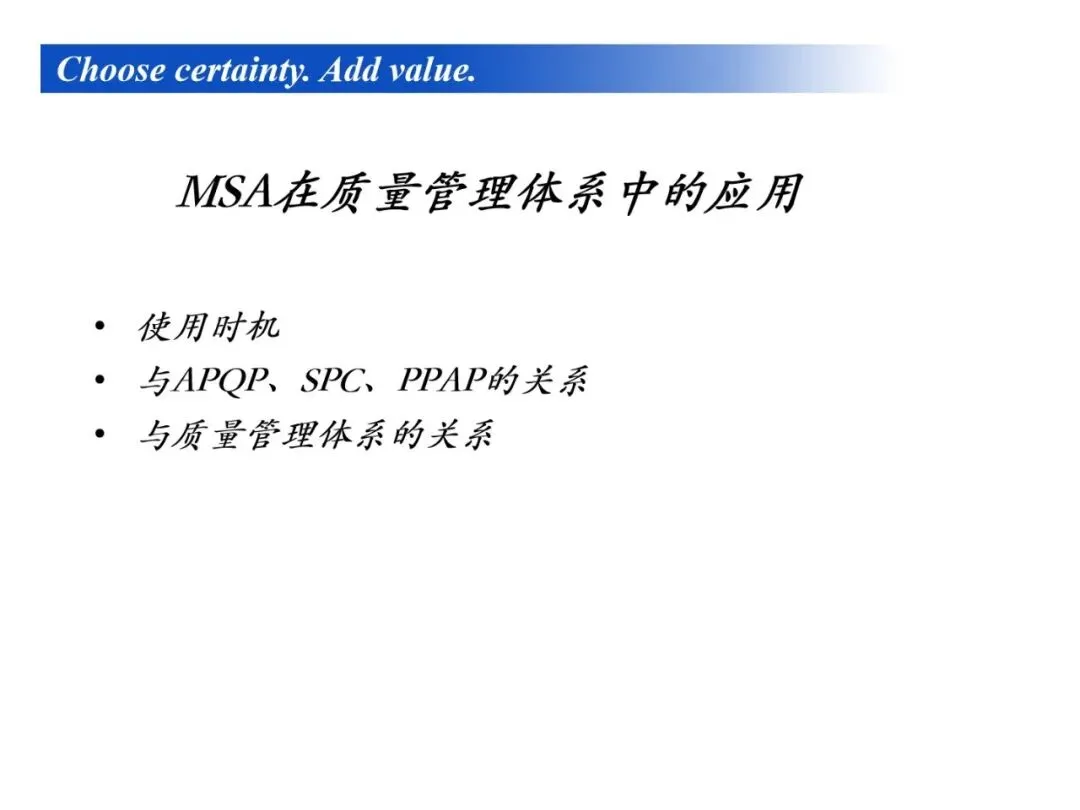 Choose certainty. Add value.

MSA在质量管理体系中的应用

• 使用时机
• 与APQP、SPC、PPAP的关系
• 与质量管理体系的关系